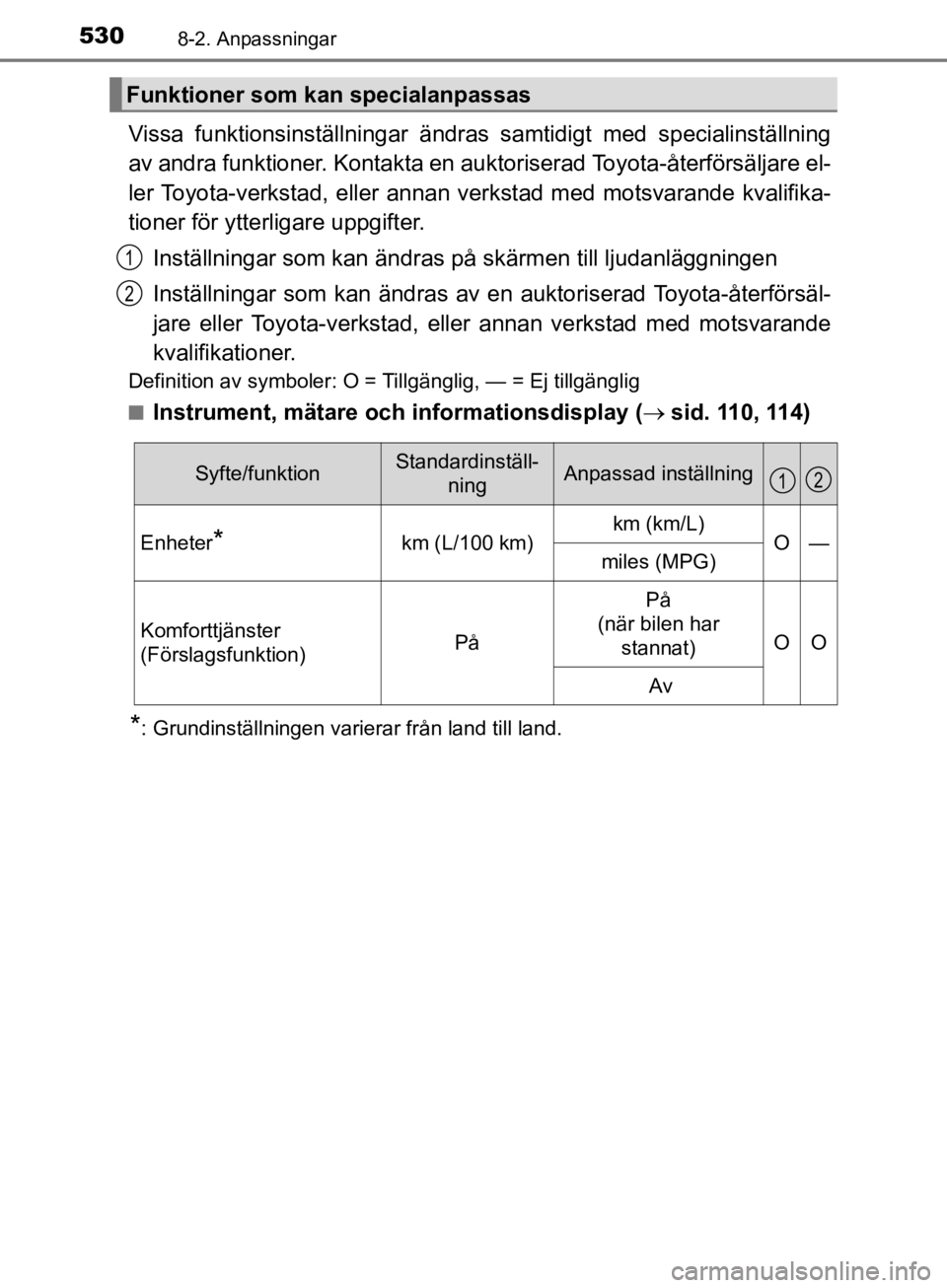 530 8-2. Anpassningar

Funktioner som kan specialanpassas

Vissa funktionsinställningar ändras samtidigt med specialinställning av andra funktioner. Kontakta en auktoriserad Toyota-återförsäljare eller Toyota-verkstad, eller annan verkstad med motsvarande kvalifikationer för ytterligare uppgifter.

1 Inställningar som kan ändras på skärmen till ljudanläggningen

2 Inställningar som kan ändras av en auktoriserad Toyota-återförsäljare eller Toyota-verkstad, eller annan verkstad med motsvarande kvalifikationer.

Definition av symboler: O = Tillgänglig, — = Ej tillgänglig

■ Instrument, mätare och informationsdisplay (→ sid. 110, 114)

| Syfte/funktion | Standardinställning | Anpassad inställning | 1 | 2 |
|---|---|---|---|---|
| Enheter$^{*}$ | km (L/100 km) | km (km/L) | O | — |
| | | miles (MPG) | | |
| Komforttjänster (Förslagsfunktion) | På | På (när bilen har stannat) | O | O |
| | | Av | | |

$^{*}$: Grundinställningen varierar från land till land.

carmanualsonline.info